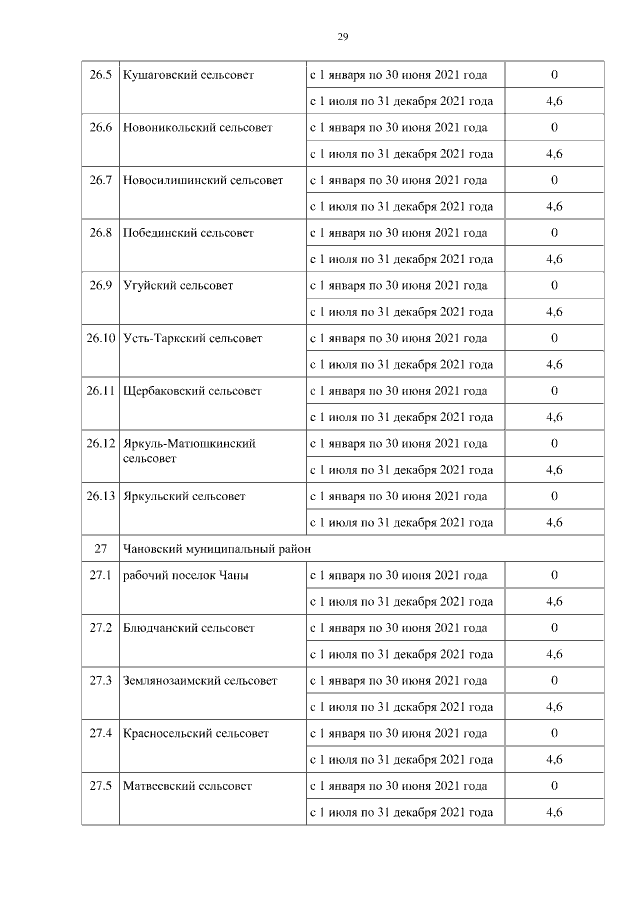 29

| | | | |
|---|---|---|---|
| 26.5 | Кушаговский сельсовет | с 1 января по 30 июня 2021 года | 0 |
| | | с 1 июля по 31 декабря 2021 года | 4,6 |
| 26.6 | Новоникольский сельсовет | с 1 января по 30 июня 2021 года | 0 |
| | | с 1 июля по 31 декабря 2021 года | 4,6 |
| 26.7 | Новосилишинский сельсовет | с 1 января по 30 июня 2021 года | 0 |
| | | с 1 июля по 31 декабря 2021 года | 4,6 |
| 26.8 | Побединский сельсовет | с 1 января по 30 июня 2021 года | 0 |
| | | с 1 июля по 31 декабря 2021 года | 4,6 |
| 26.9 | Угуйский сельсовет | с 1 января по 30 июня 2021 года | 0 |
| | | с 1 июля по 31 декабря 2021 года | 4,6 |
| 26.10 | Усть-Таркский сельсовет | с 1 января по 30 июня 2021 года | 0 |
| | | с 1 июля по 31 декабря 2021 года | 4,6 |
| 26.11 | Щербаковский сельсовет | с 1 января по 30 июня 2021 года | 0 |
| | | с 1 июля по 31 декабря 2021 года | 4,6 |
| 26.12 | Яркуль-Матюшкинский сельсовет | с 1 января по 30 июня 2021 года | 0 |
| | | с 1 июля по 31 декабря 2021 года | 4,6 |
| 26.13 | Яркульский сельсовет | с 1 января по 30 июня 2021 года | 0 |
| | | с 1 июля по 31 декабря 2021 года | 4,6 |
| 27 | Чановский муниципальный район | | |
| 27.1 | рабочий поселок Чаны | с 1 января по 30 июня 2021 года | 0 |
| | | с 1 июля по 31 декабря 2021 года | 4,6 |
| 27.2 | Блюдчанский сельсовет | с 1 января по 30 июня 2021 года | 0 |
| | | с 1 июля по 31 декабря 2021 года | 4,6 |
| 27.3 | Землянозаимский сельсовет | с 1 января по 30 июня 2021 года | 0 |
| | | с 1 июля по 31 декабря 2021 года | 4,6 |
| 27.4 | Красносельский сельсовет | с 1 января по 30 июня 2021 года | 0 |
| | | с 1 июля по 31 декабря 2021 года | 4,6 |
| 27.5 | Матвеевский сельсовет | с 1 января по 30 июня 2021 года | 0 |
| | | с 1 июля по 31 декабря 2021 года | 4,6 |